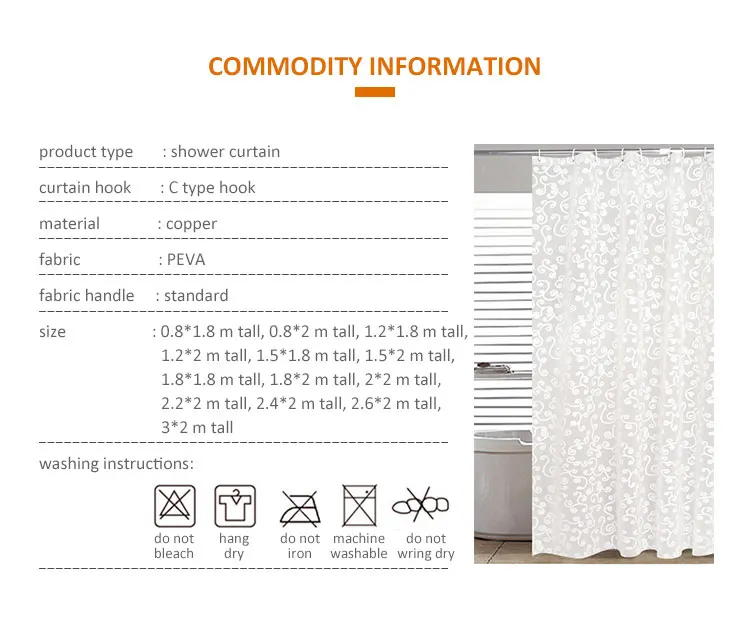 COMMODITY INFORMATION

product type : shower curtain

curtain hook : C type hook

material : copper

fabric : PEVA

fabric handle : standard

size : 0.8*1.8 m tall, 0.8*2 m tall, 1.2*1.8 m tall, 1.2*2 m tall, 1.5*1.8 m tall, 1.5*2 m tall, 1.8*1.8 m tall, 1.8*2 m tall, 2*2 m tall, 2.2*2 m tall, 2.4*2 m tall, 2.6*2 m tall, 3*2 m tall

washing instructions:

do not bleach
hang dry
do not iron
machine washable
do not wring dry